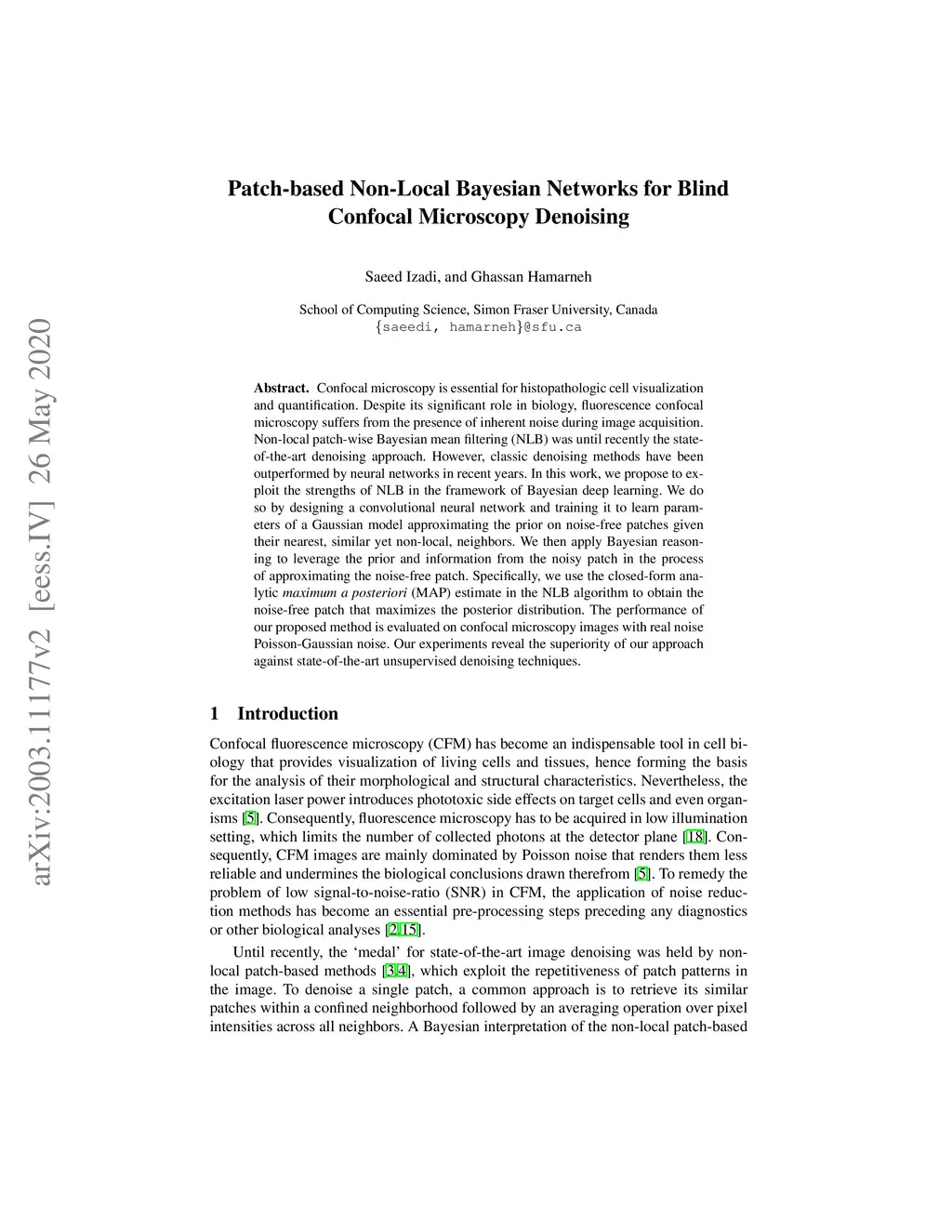 arXiv:2003.11177v2 [eess.IV] 26 May 2020

Patch-based Non-Local Bayesian Networks for Blind Confocal Microscopy Denoising

Saeed Izadi, and Ghassan Hamarneh

School of Computing Science, Simon Fraser University, Canada
{saeedi, hamarneh}@sfu.ca

Abstract. Confocal microscopy is essential for histopathologic cell visualization and quantification. Despite its significant role in biology, fluorescence confocal microscopy suffers from the presence of inherent noise during image acquisition. Non-local patch-wise Bayesian mean filtering (NLB) was until recently the state-of-the-art denoising approach. However, classic denoising methods have been outperformed by neural networks in recent years. In this work, we propose to exploit the strengths of NLB in the framework of Bayesian deep learning. We do so by designing a convolutional neural network and training it to learn parameters of a Gaussian model approximating the prior on noise-free patches given their nearest, similar yet non-local, neighbors. We then apply Bayesian reasoning to leverage the prior and information from the noisy patch in the process of approximating the noise-free patch. Specifically, we use the closed-form analytic maximum a posteriori (MAP) estimate in the NLB algorithm to obtain the noise-free patch that maximizes the posterior distribution. The performance of our proposed method is evaluated on confocal microscopy images with real noise Poisson-Gaussian noise. Our experiments reveal the superiority of our approach against state-of-the-art unsupervised denoising techniques.

1 Introduction

Confocal fluorescence microscopy (CFM) has become an indispensable tool in cell biology that provides visualization of living cells and tissues, hence forming the basis for the analysis of their morphological and structural characteristics. Nevertheless, the excitation laser power introduces phototoxic side effects on target cells and even organisms [5]. Consequently, fluorescence microscopy has to be acquired in low illumination setting, which limits the number of collected photons at the detector plane [18]. Consequently, CFM images are mainly dominated by Poisson noise that renders them less reliable and undermines the biological conclusions drawn therefrom [5]. To remedy the problem of low signal-to-noise-ratio (SNR) in CFM, the application of noise reduction methods has become an essential pre-processing steps preceding any diagnostics or other biological analyses [2,15].

Until recently, the ‘medal’ for state-of-the-art image denoising was held by non-local patch-based methods [3,4], which exploit the repetitiveness of patch patterns in the image. To denoise a single patch, a common approach is to retrieve its similar patches within a confined neighborhood followed by an averaging operation over pixel intensities across all neighbors. A Bayesian interpretation of the non-local patch-based